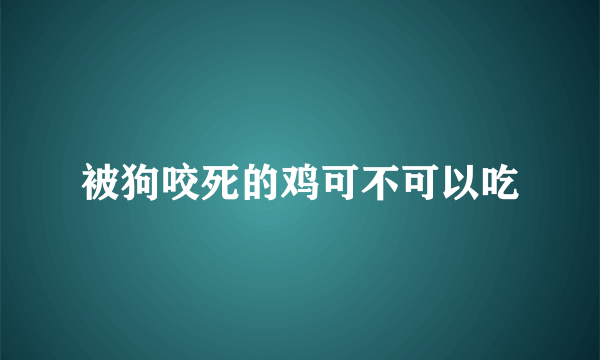 被狗咬死的鸡可不可以吃